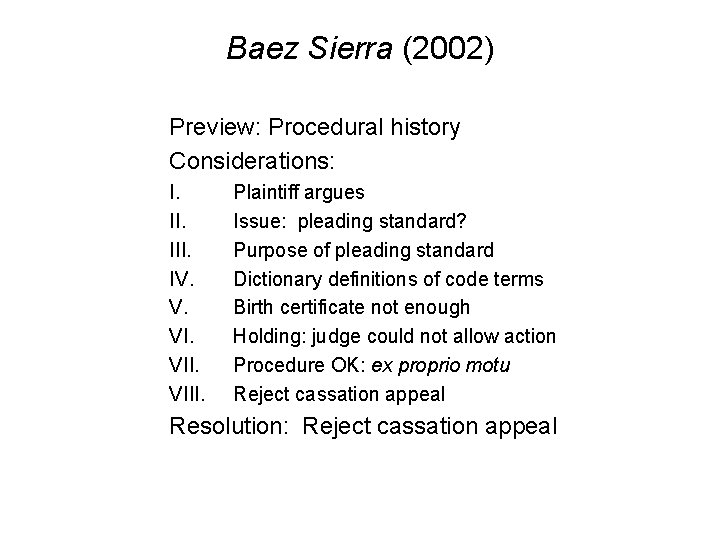 Baez Sierra (2002)

Preview: Procedural history
Considerations:
I. Plaintiff argues
II. Issue: pleading standard?
III. Purpose of pleading standard
IV. Dictionary definitions of code terms
V. Birth certificate not enough
VI. Holding: judge could not allow action
VII. Procedure OK: ex proprio motu
VIII. Reject cassation appeal
Resolution: Reject cassation appeal